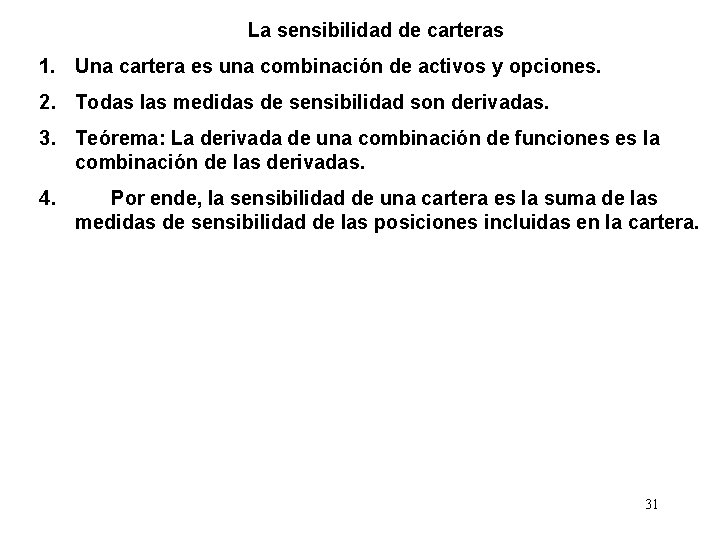 La sensibilidad de carteras

1. Una cartera es una combinación de activos y opciones.

2. Todas las medidas de sensibilidad son derivadas.

3. Teórema: La derivada de una combinación de funciones es la combinación de las derivadas.

4. Por ende, la sensibilidad de una cartera es la suma de las medidas de sensibilidad de las posiciones incluidas en la cartera.

31